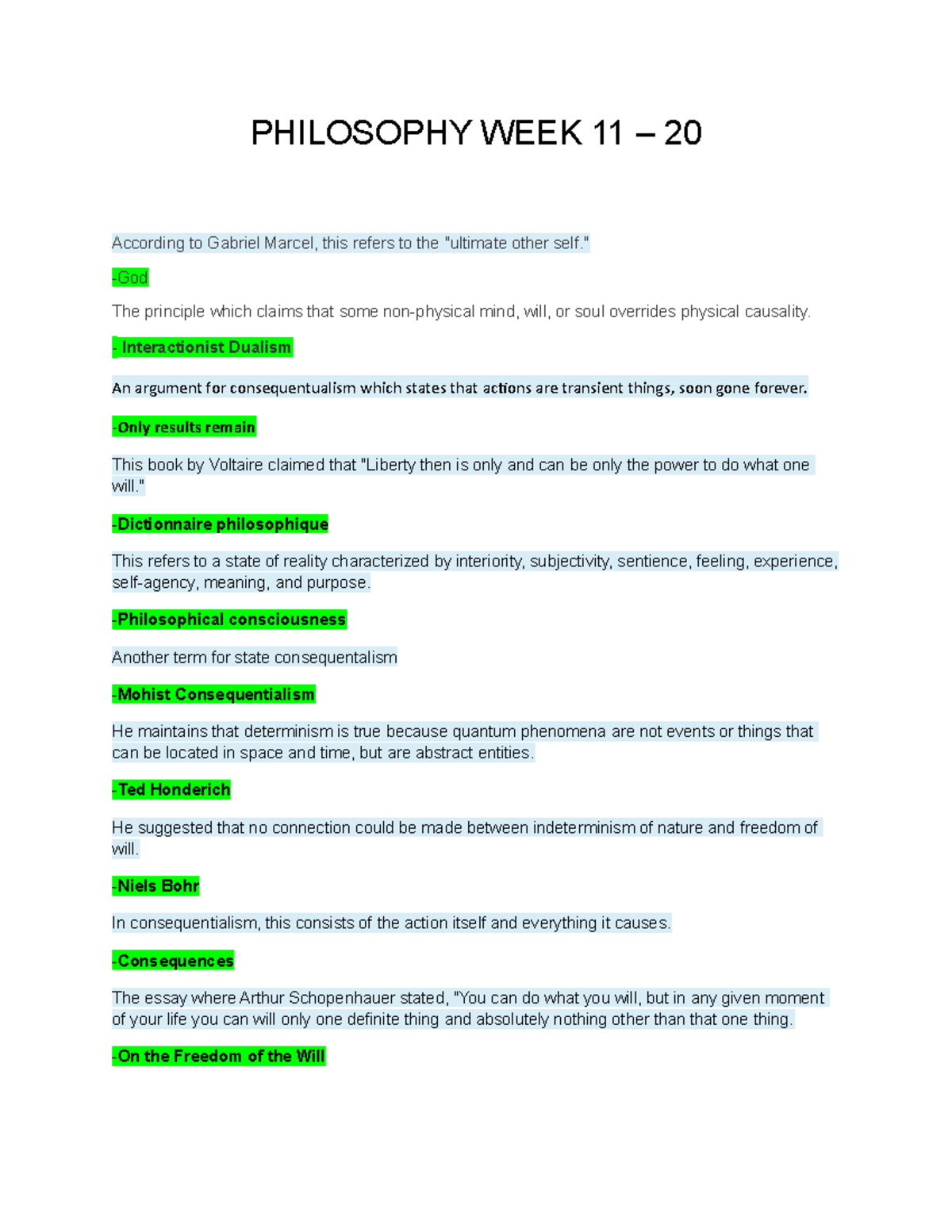 PHILOSOPHY WEEK 11 – 20

According to Gabriel Marcel, this refers to the "ultimate other self."

-God

The principle which claims that some non-physical mind, will, or soul overrides physical causality.

- Interactionist Dualism

An argument for consequentualism which states that actions are transient things, soon gone forever.

-Only results remain

This book by Voltaire claimed that "Liberty then is only and can be only the power to do what one will."

-Dictionnaire philosophique

This refers to a state of reality characterized by interiority, subjectivity, sentience, feeling, experience, self-agency, meaning, and purpose.

-Philosophical consciousness

Another term for state consequentalism

-Mohist Consequentialism

He maintains that determinism is true because quantum phenomena are not events or things that can be located in space and time, but are abstract entities.

-Ted Honderich

He suggested that no connection could be made between indeterminism of nature and freedom of will.

-Niels Bohr

In consequentialism, this consists of the action itself and everything it causes.

-Consequences

The essay where Arthur Schopenhauer stated, "You can do what you will, but in any given moment of your life you can will only one definite thing and absolutely nothing other than that one thing.

-On the Freedom of the Will